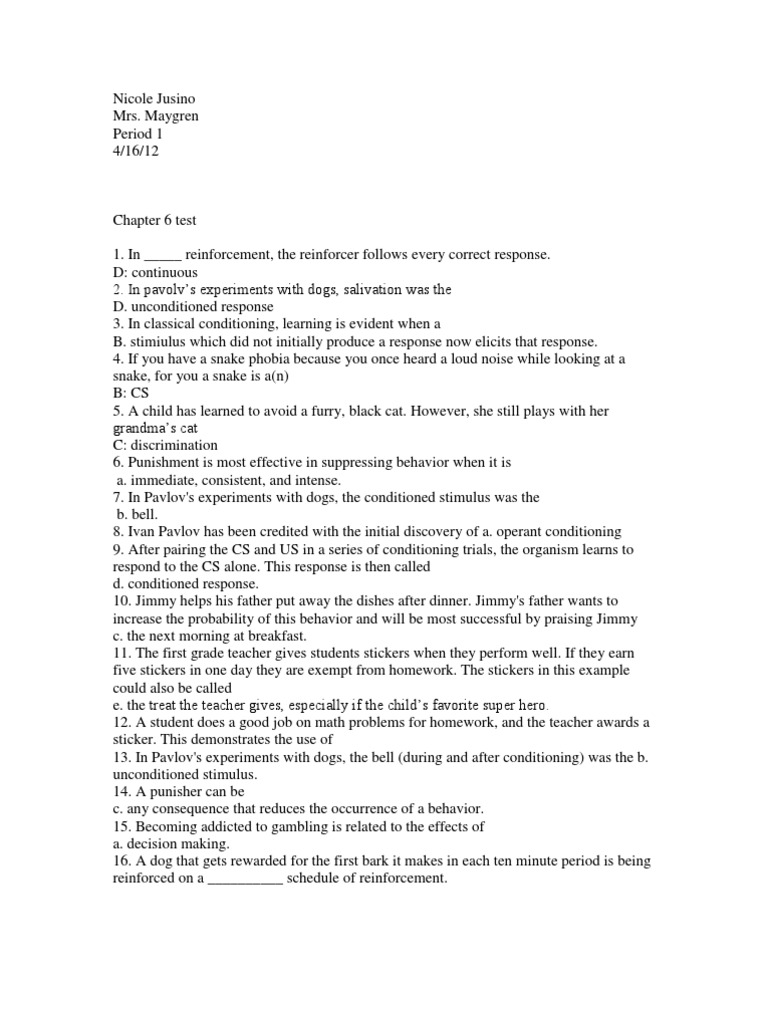 Nicole Jusino
Mrs. Maygren
Period 1
4/16/12

Chapter 6 test

1. In _____ reinforcement, the reinforcer follows every correct response.
D: continuous
2. In pavolv's experiments with dogs, salivation was the
D. unconditioned response
3. In classical conditioning, learning is evident when a
B. stimiulus which did not initially produce a response now elicits that response.
4. If you have a snake phobia because you once heard a loud noise while looking at a snake, for you a snake is a(n)
B: CS
5. A child has learned to avoid a furry, black cat. However, she still plays with her grandma's cat
C: discrimination
6. Punishment is most effective in suppressing behavior when it is
a. immediate, consistent, and intense.
7. In Pavlov's experiments with dogs, the conditioned stimulus was the
b. bell.
8. Ivan Pavlov has been credited with the initial discovery of a. operant conditioning
9. After pairing the CS and US in a series of conditioning trials, the organism learns to respond to the CS alone. This response is then called
d. conditioned response.
10. Jimmy helps his father put away the dishes after dinner. Jimmy's father wants to increase the probability of this behavior and will be most successful by praising Jimmy
c. the next morning at breakfast.
11. The first grade teacher gives students stickers when they perform well. If they earn five stickers in one day they are exempt from homework. The stickers in this example could also be called
e. the treat the teacher gives, especially if the child's favorite super hero.
12. A student does a good job on math problems for homework, and the teacher awards a sticker. This demonstrates the use of
13. In Pavlov's experiments with dogs, the bell (during and after conditioning) was the b. unconditioned stimulus.
14. A punisher can be
c. any consequence that reduces the occurrence of a behavior.
15. Becoming addicted to gambling is related to the effects of
a. decision making.
16. A dog that gets rewarded for the first bark it makes in each ten minute period is being reinforced on a __________ schedule of reinforcement.